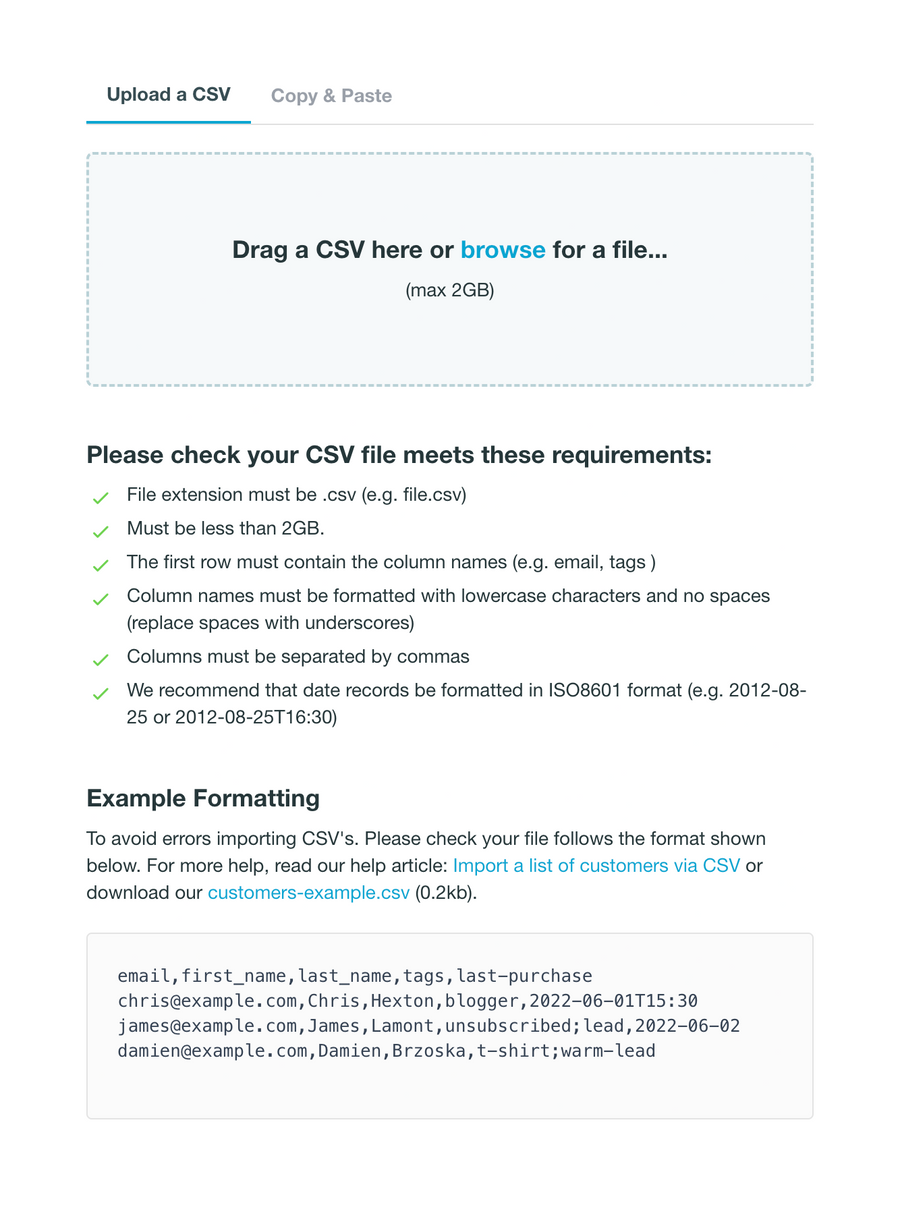 Upload a CSV Copy & Paste

Drag a CSV here or browse for a file...

(max 2GB)

Please check your CSV file meets these requirements:

File extension must be .csv (e.g. file.csv)

Must be less than 2GB.

The first row must contain the column names (e.g. email, tags )

Column names must be formatted with lowercase characters and no spaces (replace spaces with underscores)

Columns must be separated by commas

We recommend that date records be formatted in ISO8601 format (e.g. 2012-08-25 or 2012-08-25T16:30)

Example Formatting

To avoid errors importing CSV's. Please check your file follows the format shown below. For more help, read our help article: Import a list of customers via CSV or download our customers-example.csv (0.2kb).

email,first_name,last_name,tags,last-purchase
chris@example.com,Chris,Hexton,blogger,2022-06-01T15:30
james@example.com,James,Lamont,unsubscribed;lead,2022-06-02
damien@example.com,Damien,Brzoska,t-shirt;warm-lead